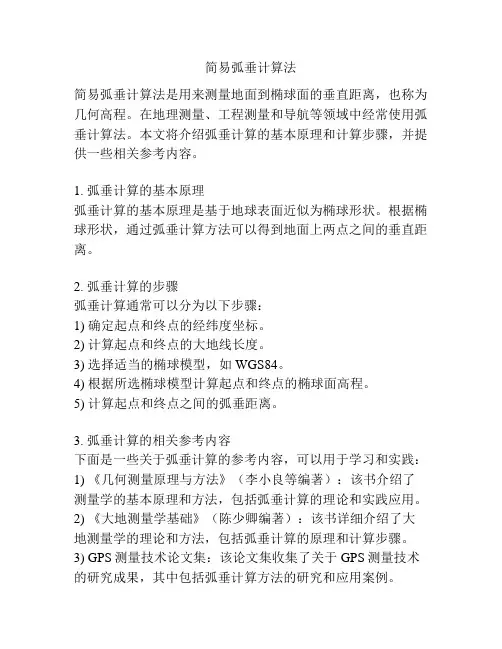 简易弧垂计算法

简易弧垂计算法是用来测量地面到椭球面的垂直距离，也称为几何高程。在地理测量、工程测量和导航等领域中经常使用弧垂计算法。本文将介绍弧垂计算的基本原理和计算步骤，并提供一些相关参考内容。

1. 弧垂计算的基本原理
弧垂计算的基本原理是基于地球表面近似为椭球形状。根据椭球形状，通过弧垂计算方法可以得到地面上两点之间的垂直距离。

2. 弧垂计算的步骤
弧垂计算通常可以分为以下步骤：
1) 确定起点和终点的经纬度坐标。
2) 计算起点和终点的大地线长度。
3) 选择适当的椭球模型，如 WGS84。
4) 根据所选椭球模型计算起点和终点的椭球面高程。
5) 计算起点和终点之间的弧垂距离。

3. 弧垂计算的相关参考内容
下面是一些关于弧垂计算的参考内容，可以用于学习和实践：
1) 《几何测量原理与方法》（李小良等编著）：该书介绍了测量学的基本原理和方法，包括弧垂计算的理论和实践应用。
2) 《大地测量学基础》（陈少卿编著）：该书详细介绍了大地测量学的理论和方法，包括弧垂计算的原理和计算步骤。
3) GPS 测量技术论文集：该论文集收集了关于 GPS 测量技术的研究成果，其中包括弧垂计算方法的研究和应用案例。